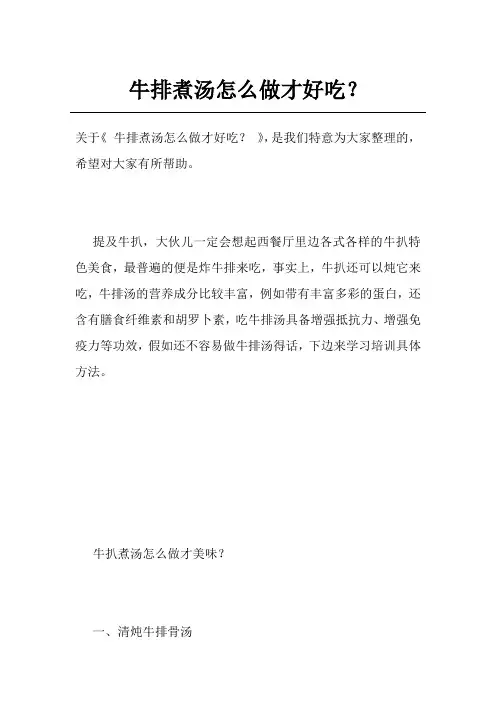 牛排煮汤怎么做才好吃？

关于《 牛排煮汤怎么做才好吃？ 》，是我们特意为大家整理的，希望对大家有所帮助。

提及牛扒，大伙儿一定会想起西餐厅里边各式各样的牛扒特色美食，最普遍的便是炸牛排来吃，事实上，牛扒还可以炖它来吃，牛排汤的营养成分比较丰富，例如带有丰富多彩的蛋白，还含有膳食纤维素和胡罗卜素，吃牛排汤具备增强抵抗力、增强免疫力等功效，假如还不容易做牛排汤得话，下边来学习培训具体方法。

牛扒煮汤怎么做才美味？

一、清炖牛排骨汤